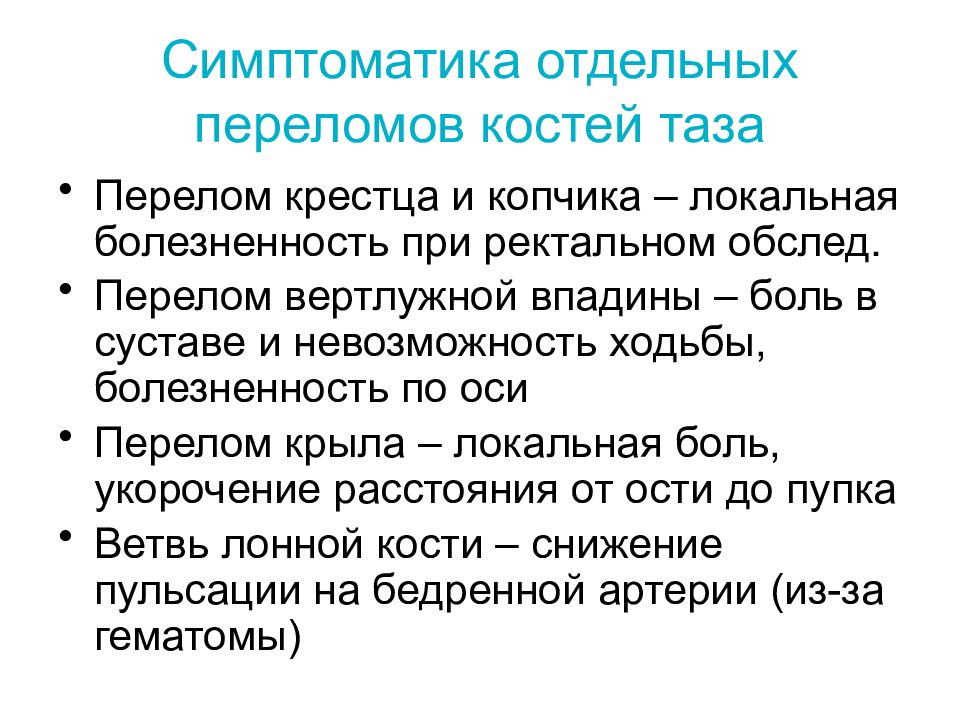 Симптоматика отдельных переломов костей таза

• Перелом крестца и копчика – локальная болезненность при ректальном обслед.
• Перелом вертлужной впадины – боль в суставе и невозможность ходьбы, болезненность по оси
• Перелом крыла – локальная боль, укорочение расстояния от ости до пупка
• Ветвь лонной кости – снижение пульсации на бедренной артерии (из-за гематомы)